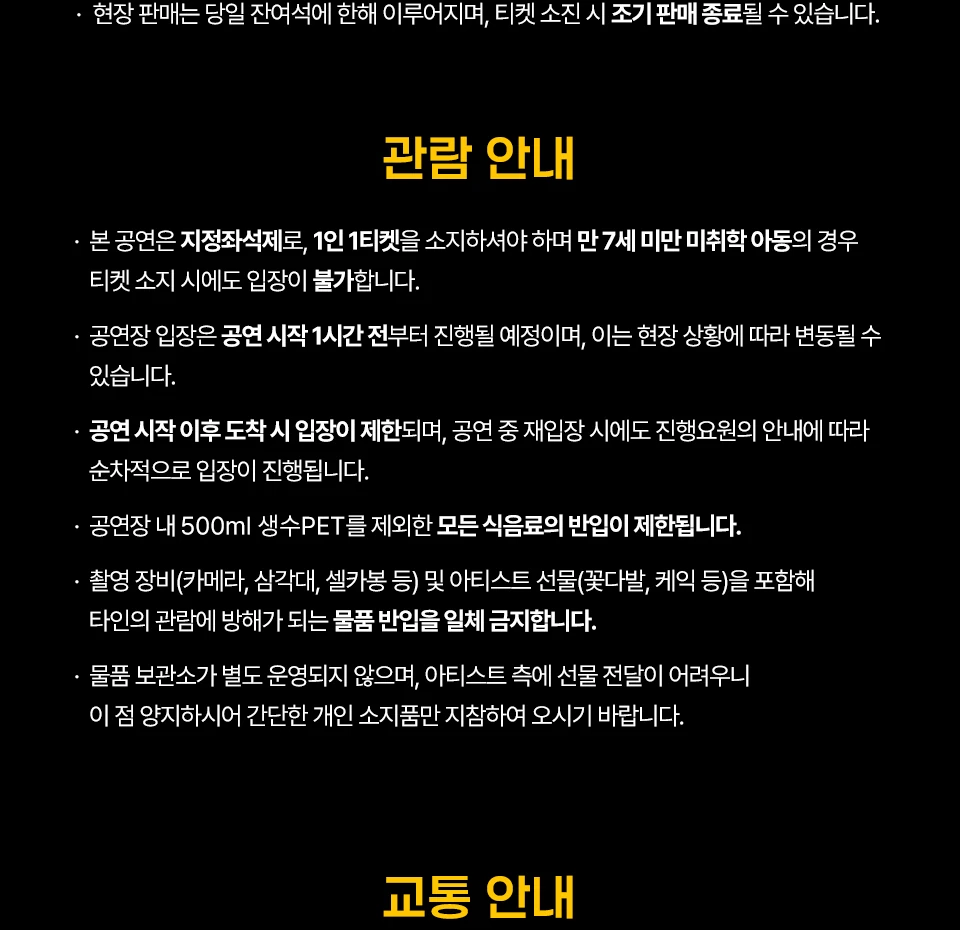 · 현장 판매는 당일 잔여석에 한해 이루어지며, 티켓 소진 시 조기 판매 종료될 수 있습니다.

관람 안내

· 본 공연은 지정좌석제로, 1인 1티켓을 소지하셔야 하며 만 7세 미만 미취학 아동의 경우 티켓 소지 시에도 입장이 불가합니다.

· 공연장 입장은 공연 시작 1시간 전부터 진행될 예정이며, 이는 현장 상황에 따라 변동될 수 있습니다.

· 공연 시작 이후 도착 시 입장이 제한되며, 공연 중 재입장 시에도 진행요원의 안내에 따라 순차적으로 입장이 진행됩니다.

· 공연장 내 500ml 생수PET를 제외한 모든 식음료의 반입이 제한됩니다.

· 촬영 장비(카메라, 삼각대, 셀카봉 등) 및 아티스트 선물(꽃다발, 케익 등)을 포함해 타인의 관람에 방해가 되는 물품 반입을 일체 금지합니다.

· 물품 보관소가 별도 운영되지 않으며, 아티스트 측에 선물 전달이 어려우니 이 점 양지하시어 간단한 개인 소지품만 지참하여 오시기 바랍니다.

교통 안내